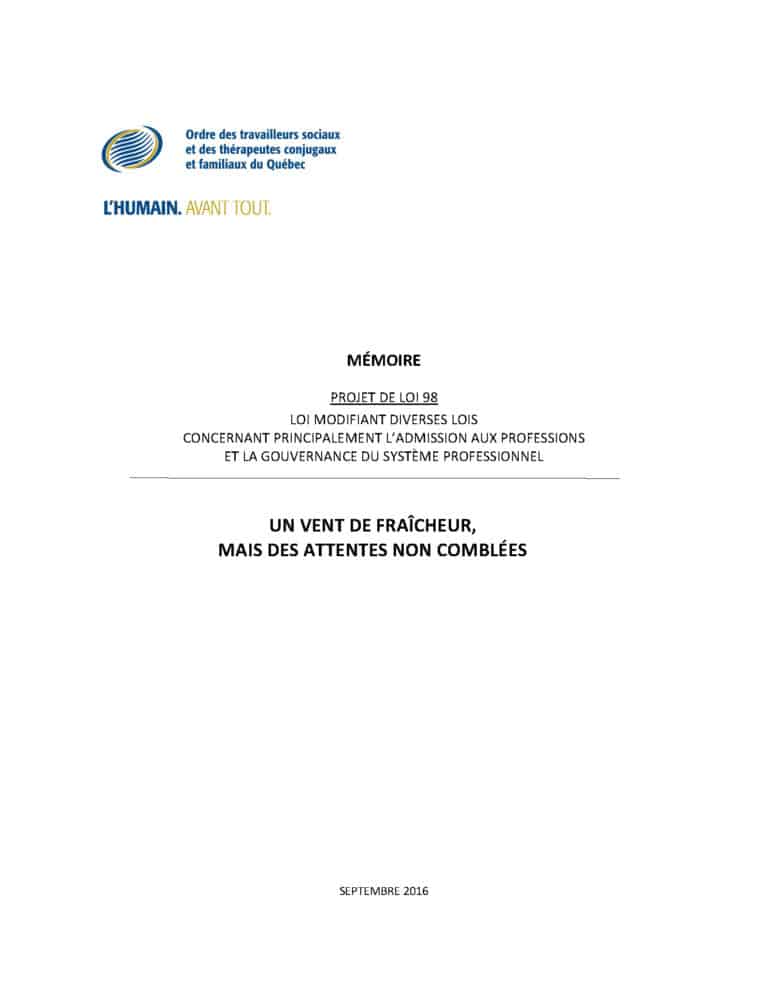 Ordre des travailleurs sociaux et des thérapeutes conjugaux et familiaux du Québec

L'HUMAIN. AVANT TOUT.

MÉMOIRE

PROJET DE LOI 98
LOI MODIFIANT DIVERSES LOIS
CONCERNANT PRINCIPALEMENT L'ADMISSION AUX PROFESSIONS
ET LA GOUVERNANCE DU SYSTÈME PROFESSIONNEL

UN VENT DE FRAÎCHEUR,
MAIS DES ATTENTES NON COMBLÉES

SEPTEMBRE 2016